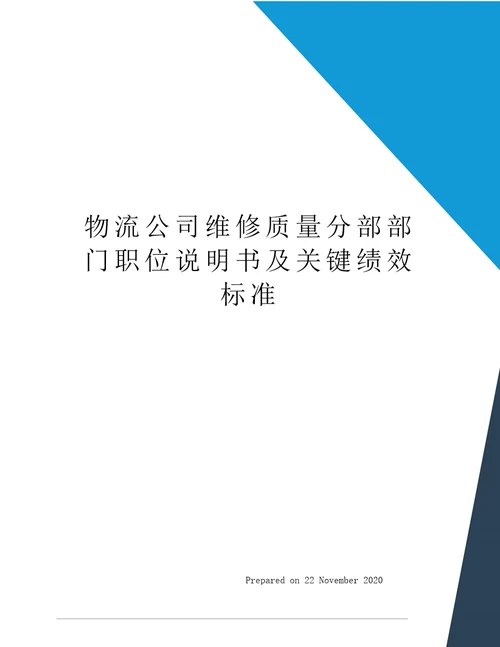 物流公司维修质量分部部门职位说明书及关键绩效标准

Prepared on 22 November 2020